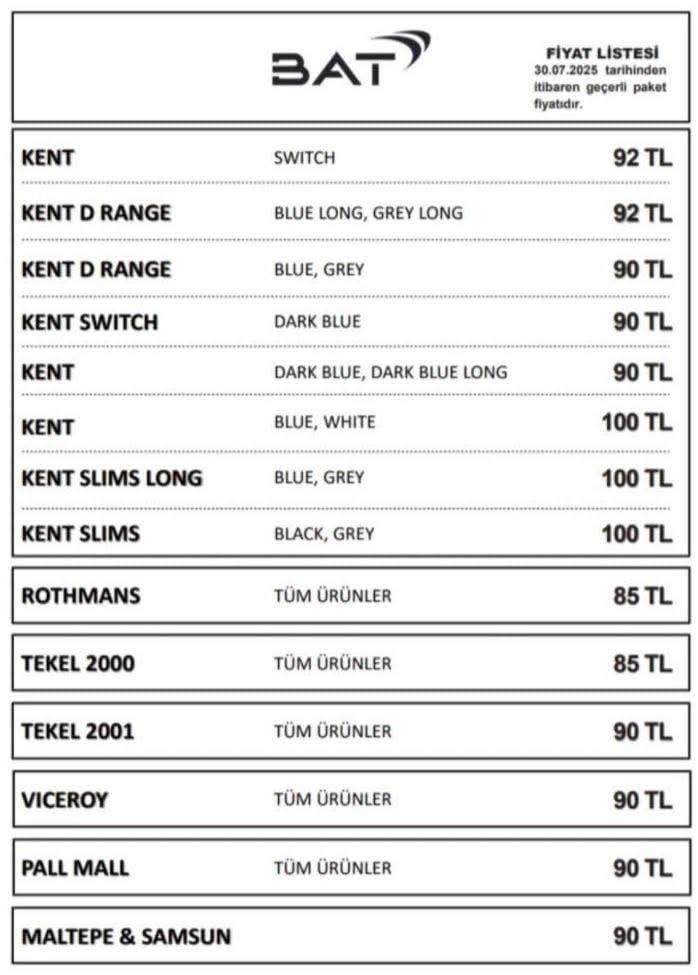 BAT

FİYAT LİSTESİ
30.07.2025 tarihinden itibaren geçerli paket fiyatıdır.

| | | |
|---|---|---|
| KENT | SWITCH | 92 TL |
| KENT D RANGE | BLUE LONG, GREY LONG | 92 TL |
| KENT D RANGE | BLUE, GREY | 90 TL |
| KENT SWITCH | DARK BLUE | 90 TL |
| KENT | DARK BLUE, DARK BLUE LONG | 90 TL |
| KENT | BLUE, WHITE | 100 TL |
| KENT SLIMS LONG | BLUE, GREY | 100 TL |
| KENT SLIMS | BLACK, GREY | 100 TL |
| ROTHMANS | TÜM ÜRÜNLER | 85 TL |
| TEKEL 2000 | TÜM ÜRÜNLER | 85 TL |
| TEKEL 2001 | TÜM ÜRÜNLER | 90 TL |
| VICEROY | TÜM ÜRÜNLER | 90 TL |
| PALL MALL | TÜM ÜRÜNLER | 90 TL |
| MALTEPE & SAMSUN | | 90 TL |